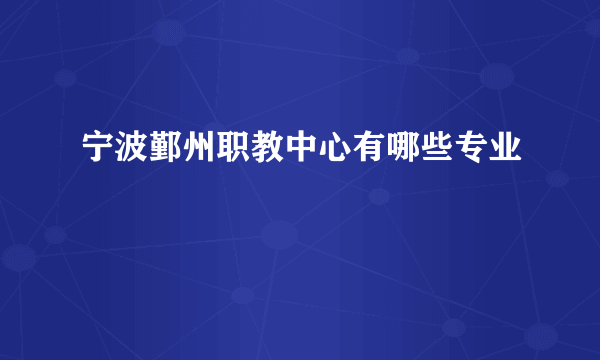 宁波鄞州职教中心有哪些专业